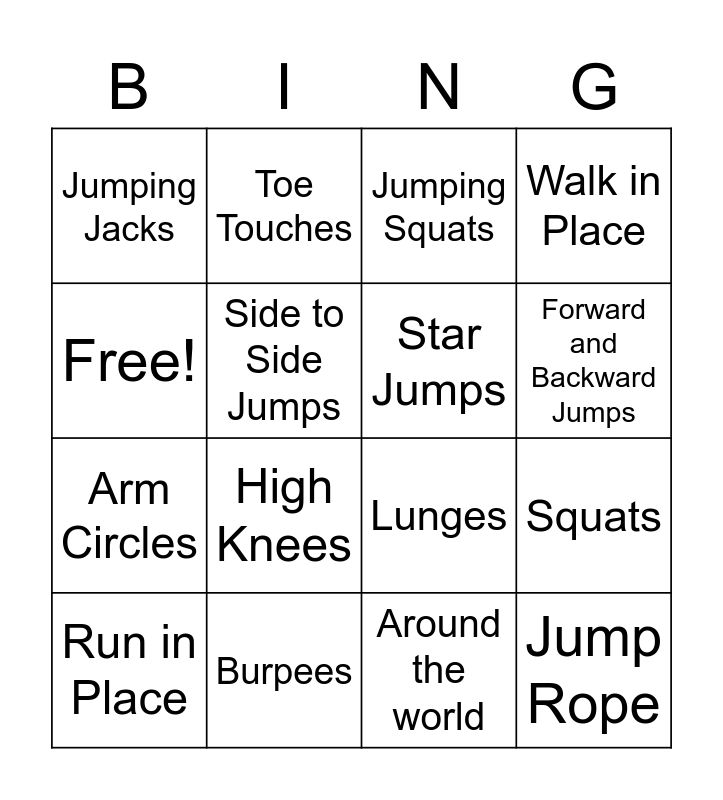 | B | I | N | G |
|---|---|---|---|
| Jumping Jacks | Toe Touches | Jumping Squats | Walk in Place |
| Free! | Side to Side Jumps | Star Jumps | Forward and Backward Jumps |
| Arm Circles | High Knees | Lunges | Squats |
| Run in Place | Burpees | Around the world | Jump Rope |